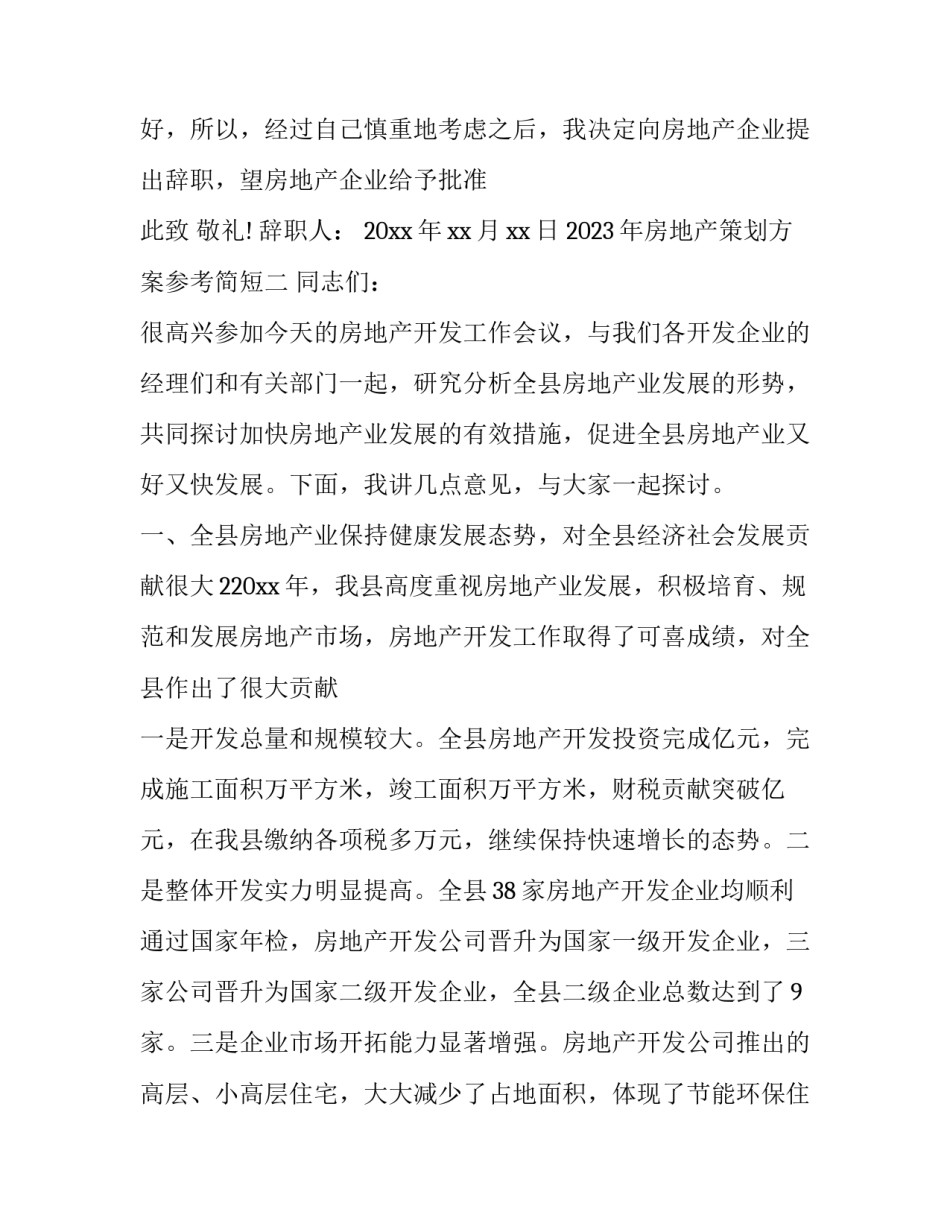 好，所以，经过自己慎重地考虑之后，我决定向房地产企业提出辞职，望房地产企业给予批准

此致 敬礼! 辞职人： 20xx 年 xx 月 xx 日 2023 年房地产策划方案参考简短二 同志们：

很高兴参加今天的房地产开发工作会议，与我们各开发企业的经理们和有关部门一起，研究分析全县房地产业发展的形势，共同探讨加快房地产业发展的有效措施，促进全县房地产业又好又快发展。下面，我讲几点意见，与大家一起探讨。

一、全县房地产业保持健康发展态势，对全县经济社会发展贡献很大 220xx 年，我县高度重视房地产业发展，积极培育、规范和发展房地产市场，房地产开发工作取得了可喜成绩，对全县作出了很大贡献

一是开发总量和规模较大。全县房地产开发投资完成亿元，完成施工面积万平方米，竣工面积万平方米，财税贡献突破亿元，在我县缴纳各项税多万元，继续保持快速增长的态势。二是整体开发实力明显提高。全县 38 家房地产开发企业均顺利通过国家年检，房地产开发公司晋升为国家一级开发企业，三家公司晋升为国家二级开发企业，全县二级企业总数达到了 9 家。三是企业市场开拓能力显著增强。房地产开发公司推出的高层、小高层住宅，大大减少了占地面积，体现了节能环保住